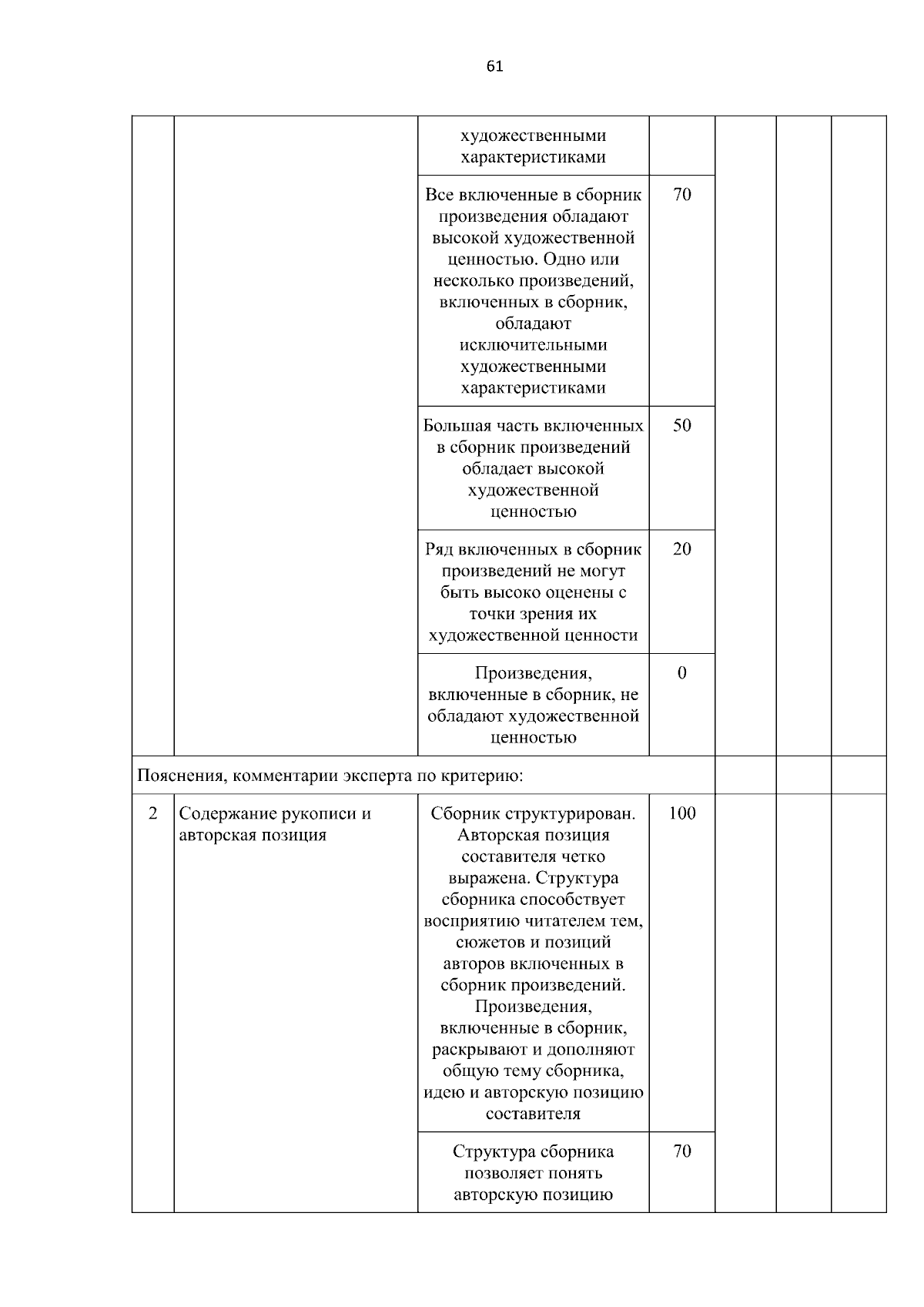 61

|  |  |  |  |  |  |  |
|---|---|---|---|---|---|---|
|  |  | художественными характеристиками |  |  |  |  |
|  |  | Все включенные в сборник произведения обладают высокой художественной ценностью. Одно или несколько произведений, включенных в сборник, обладают исключительными художественными характеристиками | 70 |  |  |  |
|  |  | Большая часть включенных в сборник произведений обладает высокой художественной ценностью | 50 |  |  |  |
|  |  | Ряд включенных в сборник произведений не могут быть высоко оценены с точки зрения их художественной ценности | 20 |  |  |  |
|  |  | Произведения, включенные в сборник, не обладают художественной ценностью | 0 |  |  |  |
| Пояснения, комментарии эксперта по критерию: |  |  |  |  |  |  |
| 2 | Содержание рукописи и авторская позиция | Сборник структурирован. Авторская позиция составителя четко выражена. Структура сборника способствует восприятию читателем тем, сюжетов и позиций авторов включенных в сборник произведений. Произведения, включенные в сборник, раскрывают и дополняют общую тему сборника, идею и авторскую позицию составителя | 100 |  |  |  |
|  |  | Структура сборника позволяет понять авторскую позицию | 70 |  |  |  |